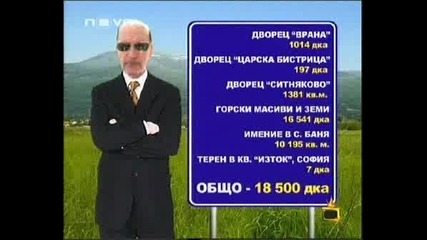 nova

ДВОРЕЦ "ВРАНА"
1014 дка

ДВОРЕЦ "ЦАРСКА БИСТРИЦА"
197 дка

ДВОРЕЦ "СИТНЯКОВО"
1381 кв.м.

ГОРСКИ МАСИВИ И ЗЕМИ
16 541 дка

ИМЕНИЕ В С. БАНЯ
10 195 кв. м.

ТЕРЕН В КВ. "ИЗТОК", СОФИЯ
7 дка

ОБЩО - 18 500 дка